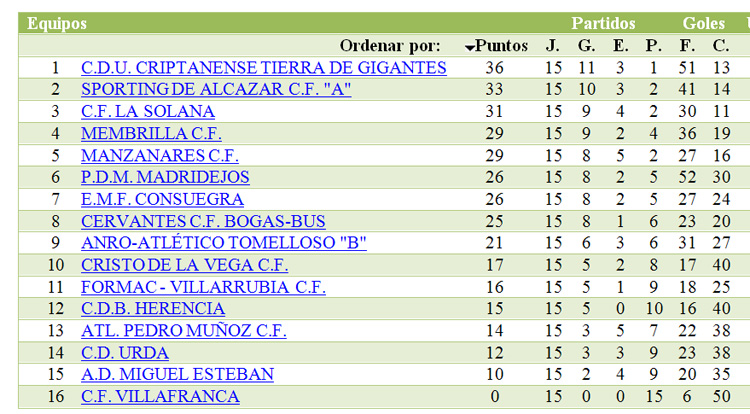 | Equipos | | | Partidos | | | | Goles | |
|---|---|---|---|---|---|---|---|---|
| | Ordenar por: | Puntos | J. | G. | E. | P. | F. | C. |
| 1 | C.D.U. CRIPTANENSE TIERRA DE GIGANTES | 36 | 15 | 11 | 3 | 1 | 51 | 13 |
| 2 | SPORTING DE ALCAZAR C.F. "A" | 33 | 15 | 10 | 3 | 2 | 41 | 14 |
| 3 | C.F. LA SOLANA | 31 | 15 | 9 | 4 | 2 | 30 | 11 |
| 4 | MEMBRILLA C.F. | 29 | 15 | 9 | 2 | 4 | 36 | 19 |
| 5 | MANZANARES C.F. | 29 | 15 | 8 | 5 | 2 | 27 | 16 |
| 6 | P.D.M. MADRIDEJOS | 26 | 15 | 8 | 2 | 5 | 52 | 30 |
| 7 | E.M.F. CONSUEGRA | 26 | 15 | 8 | 2 | 5 | 27 | 24 |
| 8 | CERVANTES C.F. BOGAS-BUS | 25 | 15 | 8 | 1 | 6 | 23 | 20 |
| 9 | ANRO-ATLÉTICO TOMELLOSO "B" | 21 | 15 | 6 | 3 | 6 | 31 | 27 |
| 10 | CRISTO DE LA VEGA C.F. | 17 | 15 | 5 | 2 | 8 | 17 | 40 |
| 11 | FORMAC - VILLARRUBIA C.F. | 16 | 15 | 5 | 1 | 9 | 18 | 25 |
| 12 | C.D.B. HERENCIA | 15 | 15 | 5 | 0 | 10 | 16 | 40 |
| 13 | ATL. PEDRO MUÑOZ C.F. | 14 | 15 | 3 | 5 | 7 | 22 | 38 |
| 14 | C.D. URDA | 12 | 15 | 3 | 3 | 9 | 23 | 38 |
| 15 | A.D. MIGUEL ESTEBAN | 10 | 15 | 2 | 4 | 9 | 20 | 35 |
| 16 | C.F. VILLAFRANCA | 0 | 15 | 0 | 0 | 15 | 6 | 50 |